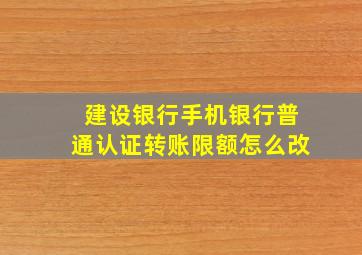 建设银行手机银行普通认证转账限额怎么改